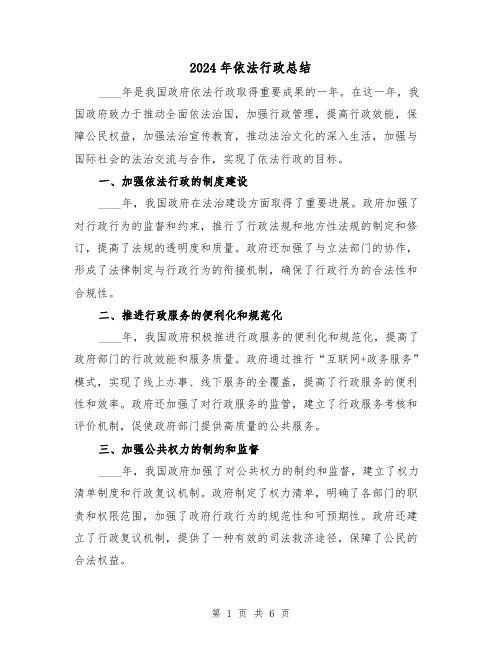 2024年依法行政总结

____年是我国政府依法行政取得重要成果的一年。在这一年，我国政府致力于推动全面依法治国，加强行政管理，提高行政效能，保障公民权益，加强法治宣传教育，推动法治文化的深入生活，加强与国际社会的法治交流与合作，实现了依法行政的目标。

一、加强依法行政的制度建设

____年，我国政府在法治建设方面取得了重要进展。政府加强了对行政行为的监督和约束，推行了行政法规和地方性法规的制定和修订，提高了法规的透明度和质量。政府还加强了与立法部门的协作，形成了法律制定与行政行为的衔接机制，确保了行政行为的合法性和合规性。

二、推进行政服务的便利化和规范化

____年，我国政府积极推进行政服务的便利化和规范化，提高了政府部门的行政效能和服务质量。政府通过推行“互联网+政务服务”模式，实现了线上办事、线下服务的全覆盖，提高了行政服务的便利性和效率。政府还加强了对行政服务的监管，建立了行政服务考核和评价机制，促使政府部门提供高质量的公共服务。

三、加强公共权力的制约和监督

____年，我国政府加强了对公共权力的制约和监督，建立了权力清单制度和行政复议机制。政府制定了权力清单，明确了各部门的职责和权限范围，加强了政府行政行为的规范性和可预期性。政府还建立了行政复议机制，提供了一种有效的司法救济途径，保障了公民的合法权益。

第 1 页 共 6 页